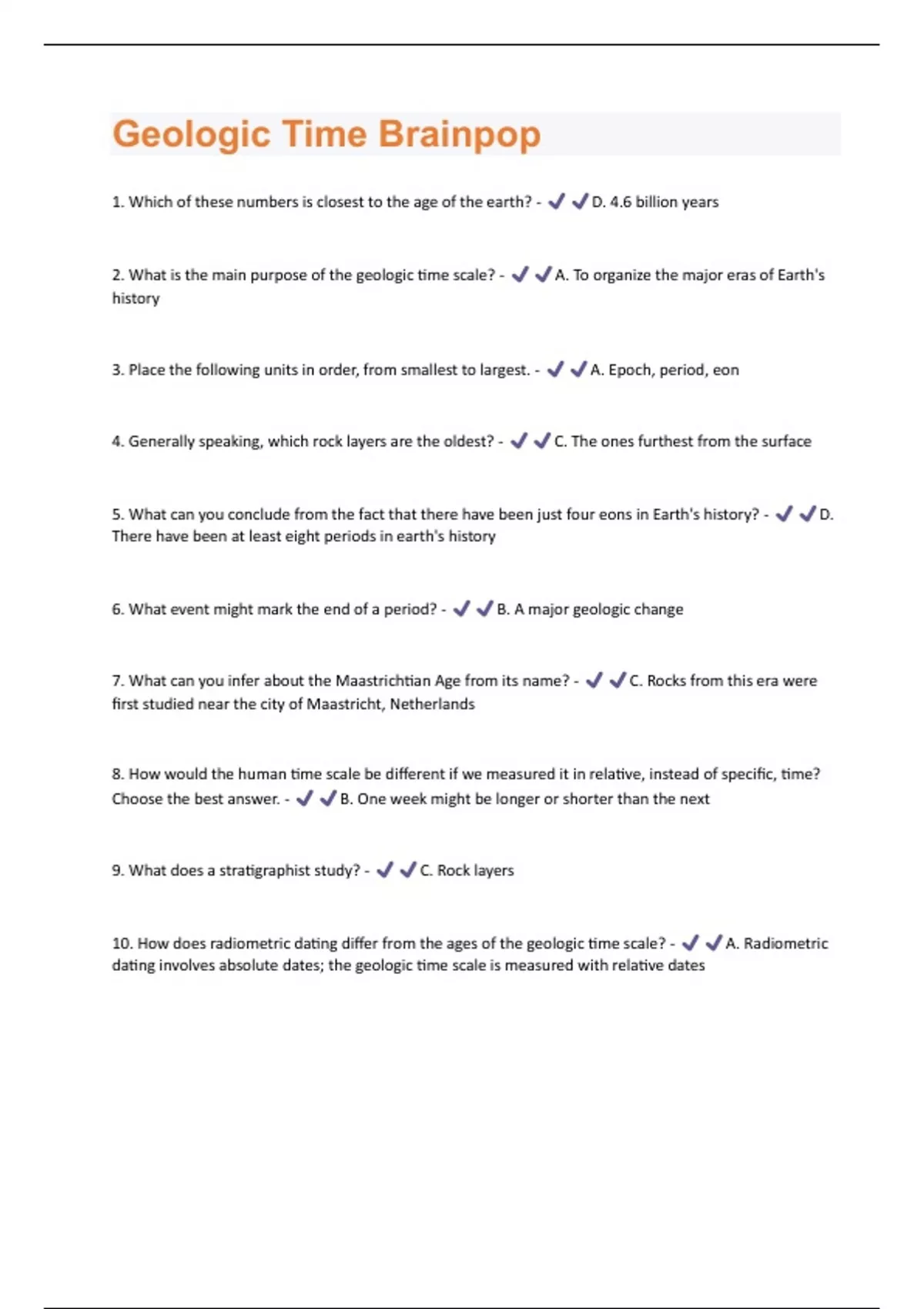 Geologic Time Brainpop

1. Which of these numbers is closest to the age of the earth? - ✔✔D. 4.6 billion years

2. What is the main purpose of the geologic time scale? - ✔✔A. To organize the major eras of Earth's history

3. Place the following units in order, from smallest to largest. - ✔✔A. Epoch, period, eon

4. Generally speaking, which rock layers are the oldest? - ✔✔C. The ones furthest from the surface

5. What can you conclude from the fact that there have been just four eons in Earth's history? - ✔✔D. There have been at least eight periods in earth's history

6. What event might mark the end of a period? - ✔✔B. A major geologic change

7. What can you infer about the Maastrichtian Age from its name? - ✔✔C. Rocks from this era were first studied near the city of Maastricht, Netherlands

8. How would the human time scale be different if we measured it in relative, instead of specific, time? Choose the best answer. - ✔✔B. One week might be longer or shorter than the next

9. What does a stratigraphist study? - ✔✔C. Rock layers

10. How does radiometric dating differ from the ages of the geologic time scale? - ✔✔A. Radiometric dating involves absolute dates; the geologic time scale is measured with relative dates